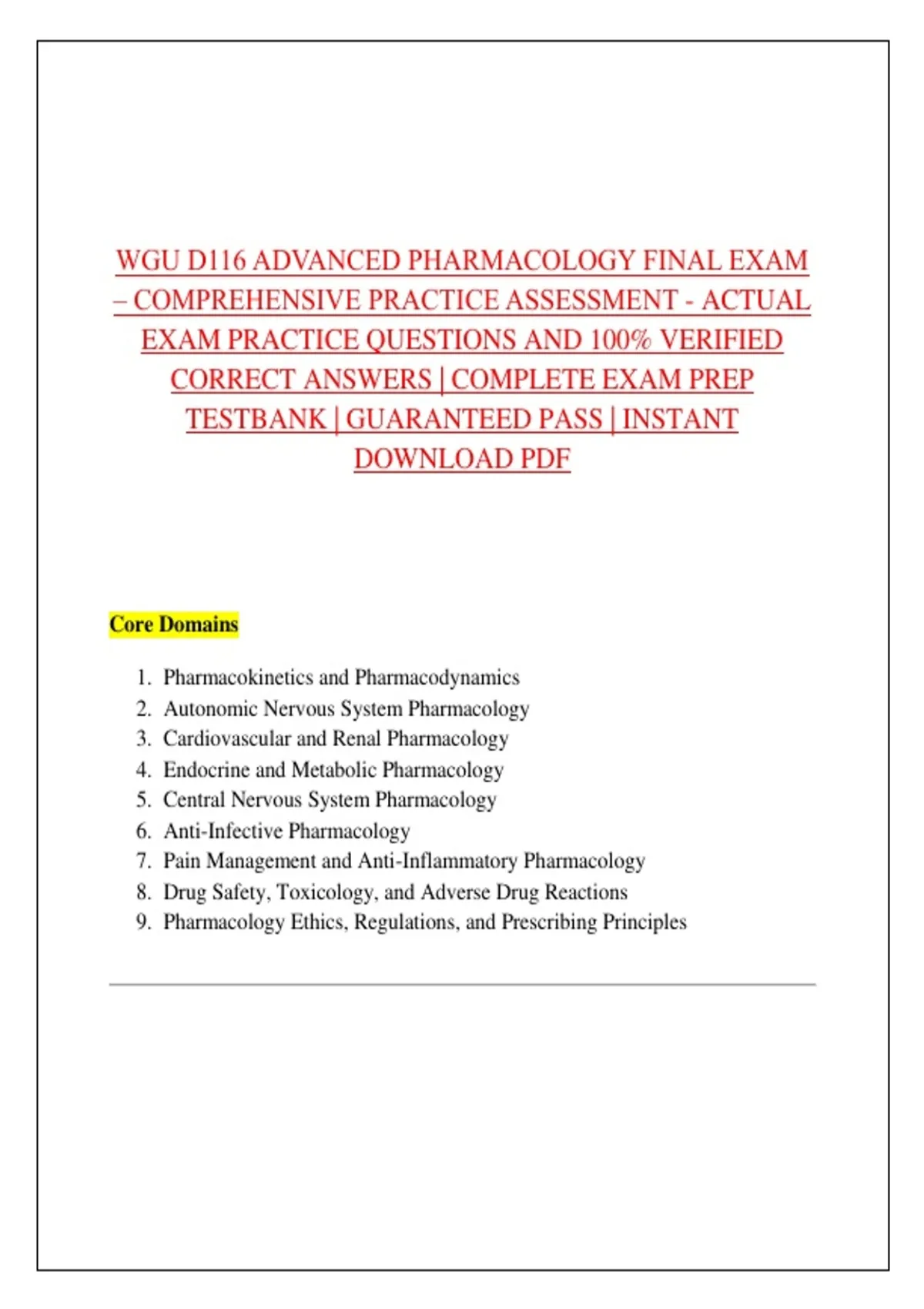 WGU D116 ADVANCED PHARMACOLOGY FINAL EXAM – COMPREHENSIVE PRACTICE ASSESSMENT - ACTUAL EXAM PRACTICE QUESTIONS AND 100% VERIFIED CORRECT ANSWERS | COMPLETE EXAM PREP TESTBANK | GUARANTEED PASS | INSTANT DOWNLOAD PDF

Core Domains

1. Pharmacokinetics and Pharmacodynamics
2. Autonomic Nervous System Pharmacology
3. Cardiovascular and Renal Pharmacology
4. Endocrine and Metabolic Pharmacology
5. Central Nervous System Pharmacology
6. Anti-Infective Pharmacology
7. Pain Management and Anti-Inflammatory Pharmacology
8. Drug Safety, Toxicology, and Adverse Drug Reactions
9. Pharmacology Ethics, Regulations, and Prescribing Principles